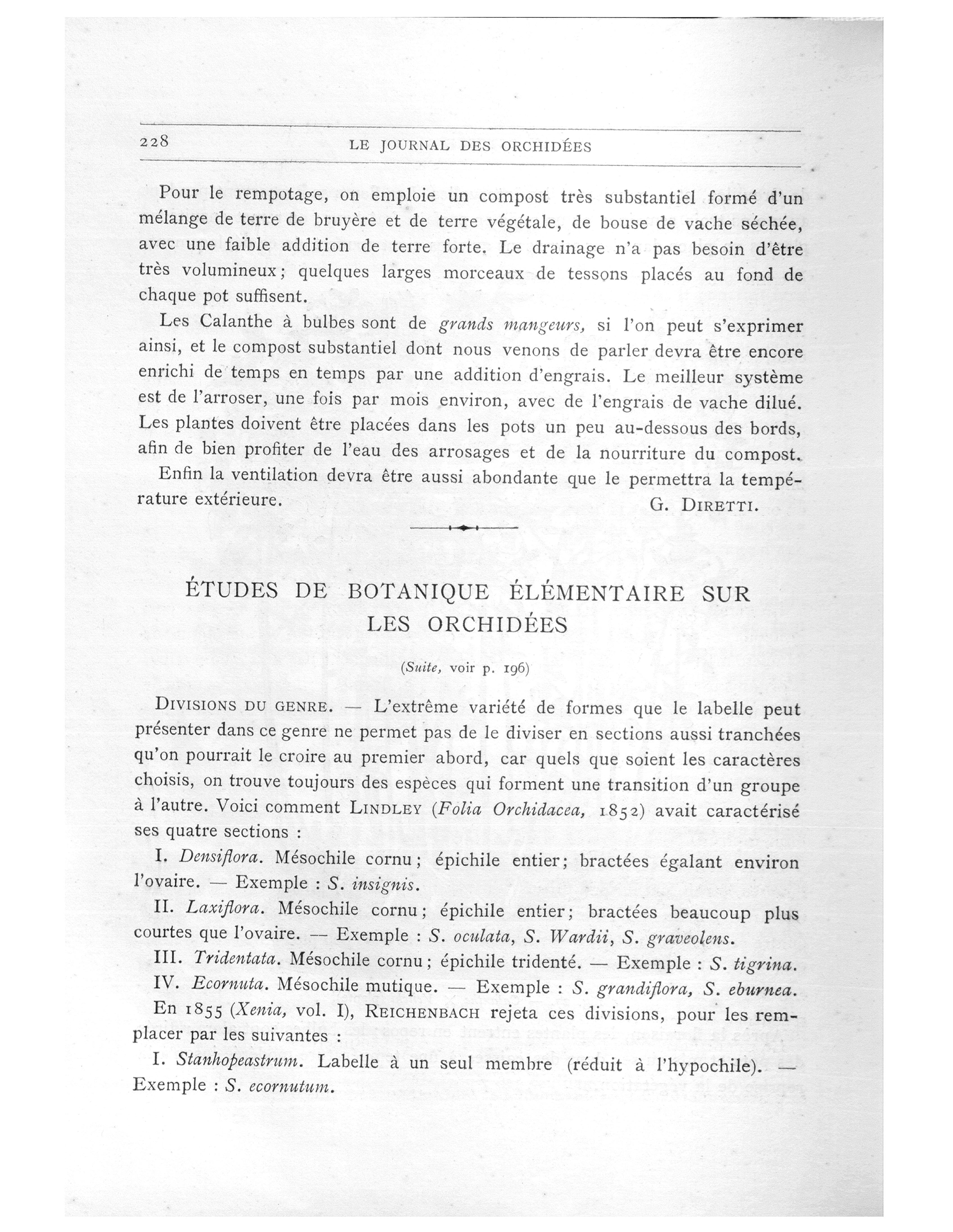 228 LE JOURNAL DES ORCHIDÉES

Pour le rempotage, on emploie un compost très substantiel formé d'un mélange de terre de bruyère et de terre végétale, de bouse de vache séchée, avec une faible addition de terre forte. Le drainage n'a pas besoin d'être très volumineux; quelques larges morceaux de tessons placés au fond de chaque pot suffisent.

Les Calanthe à bulbes sont de grands mangeurs, si l'on peut s'exprimer ainsi, et le compost substantiel dont nous venons de parler devra être encore enrichi de temps en temps par une addition d'engrais. Le meilleur système est de l'arroser, une fois par mois environ, avec de l'engrais de vache dilué. Les plantes doivent être placées dans les pots un peu au-dessous des bords, afin de bien profiter de l'eau des arrosages et de la nourriture du compost.

Enfin la ventilation devra être aussi abondante que le permettra la température extérieure.

G. DIRETTI.

ÉTUDES DE BOTANIQUE ÉLÉMENTAIRE SUR LES ORCHIDÉES

(Suite, voir p. 196)

DIVISIONS DU GENRE. — L'extrême variété de formes que le labelle peut présenter dans ce genre ne permet pas de le diviser en sections aussi tranchées qu'on pourrait le croire au premier abord, car quels que soient les caractères choisis, on trouve toujours des espèces qui forment une transition d'un groupe à l'autre. Voici comment LINDLEY (Folia Orchidacea, 1852) avait caractérisé ses quatre sections :

I. Densiflora. Mésochile cornu; épichile entier; bractées égalant environ l'ovaire. — Exemple : S. insignis.

II. Laxiflora. Mésochile cornu; épichile entier; bractées beaucoup plus courtes que l'ovaire. — Exemple : S. oculata, S. Wardii, S. graveolens.

III. Tridentata. Mésochile cornu; épichile tridenté. — Exemple : S. tigrina.

IV. Ecornuta. Mésochile mutique. — Exemple : S. grandiflora, S. eburnea.

En 1855 (Xenia, vol. I), REICHENBACH rejeta ces divisions, pour les remplacer par les suivantes :

I. Stanhopeastrum. Labelle à un seul membre (réduit à l'hypochile). — Exemple : S. ecornutum.